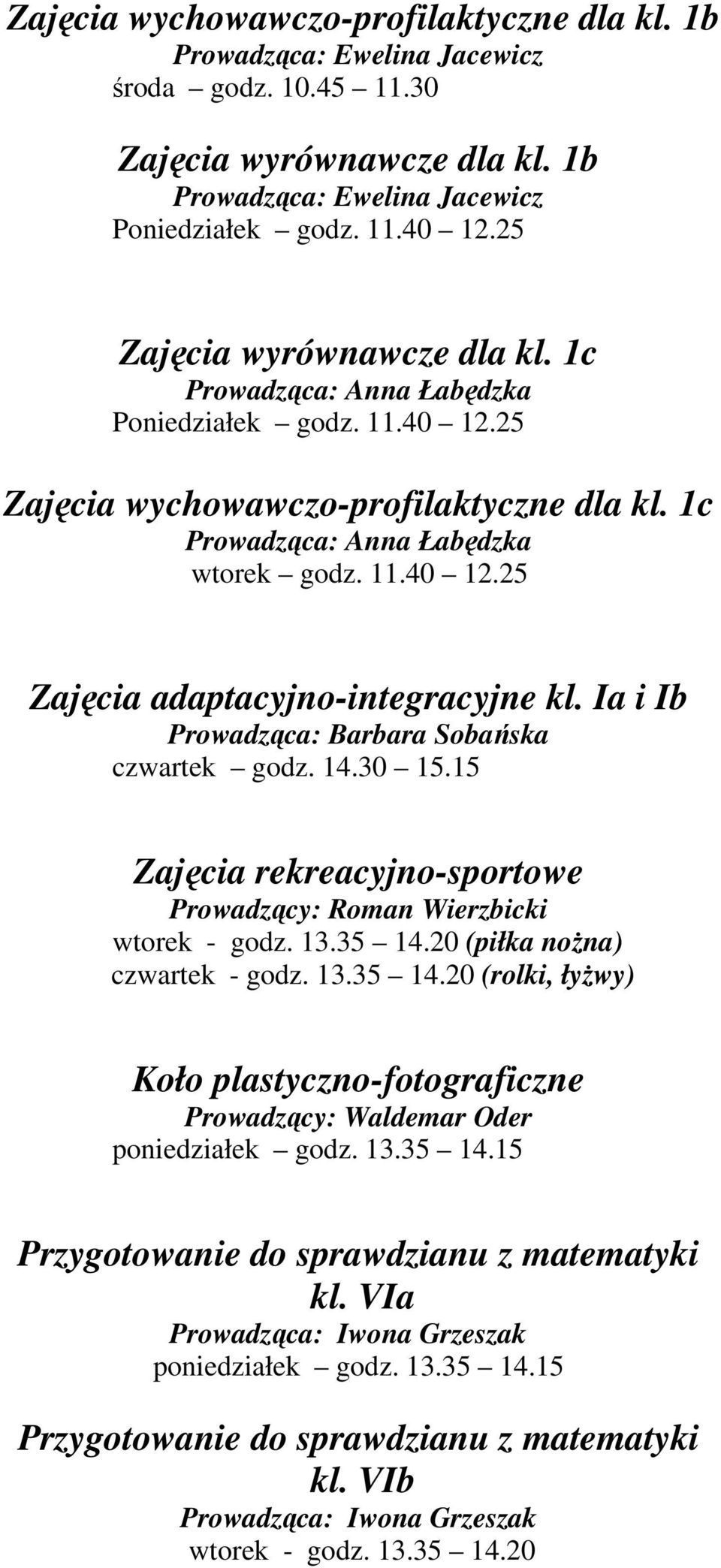 Zajęcia wychowawczo-profilaktyczne dla kl. 1b
Prowadząca: Ewelina Jacewicz
środa – godz. 10.45 – 11.30

Zajęcia wyrównawcze dla kl. 1b
Prowadząca: Ewelina Jacewicz
Poniedziałek – godz. 11.40 – 12.25

Zajęcia wyrównawcze dla kl. 1c
Prowadząca: Anna Łabędzka
Poniedziałek – godz. 11.40 – 12.25

Zajęcia wychowawczo-profilaktyczne dla kl. 1c
Prowadząca: Anna Łabędzka
wtorek – godz. 11.40 – 12.25

Zajęcia adaptacyjno-integracyjne kl. Ia i Ib
Prowadząca: Barbara Sobańska
czwartek – godz. 14.30 – 15.15

Zajęcia rekreacyjno-sportowe
Prowadzący: Roman Wierzbicki
wtorek - godz. 13.35 – 14.20 (piłka nożna)
czwartek - godz. 13.35 – 14.20 (rolki, łyżwy)

Koło plastyczno-fotograficzne
Prowadzący: Waldemar Oder
poniedziałek – godz. 13.35 – 14.15

Przygotowanie do sprawdzianu z matematyki kl. VIa
Prowadząca: Iwona Grzeszak
poniedziałek – godz. 13.35 – 14.15

Przygotowanie do sprawdzianu z matematyki kl. VIb
Prowadząca: Iwona Grzeszak
wtorek - godz. 13.35 – 14.20